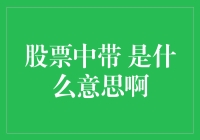 股票中带 是什么意思啊